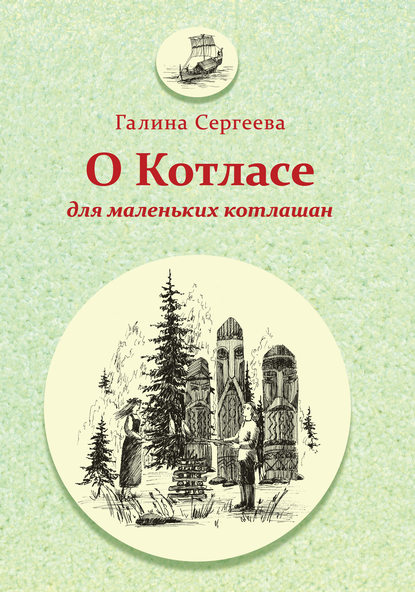 Галина Сергеева

О Котласе

для маленьких котлашан